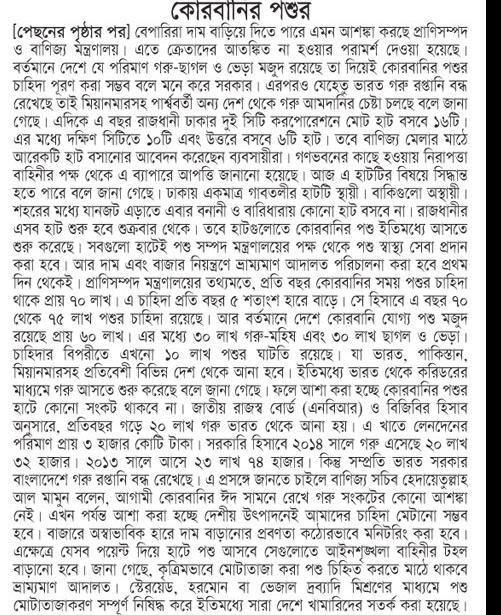 কোরবানির পশুর

[পেছনের পৃষ্ঠার পর] বেপারিরা দাম বাড়িয়ে দিতে পারে এমন আশঙ্কা করছে প্রাণিসম্পদ ও বাণিজ্য মন্ত্রণালয়। এতে ক্রেতাদের আতঙ্কিত না হওয়ার পরামর্শ দেওয়া হয়েছে। বর্তমানে দেশে যে পরিমাণ গরু-ছাগল ও ভেড়া মজুদ রয়েছে তা দিয়েই কোরবানির পশুর চাহিদা পূরণ করা সম্ভব বলে মনে করে সরকার। এরপরও যেহেতু ভারত গরু রপ্তানি বন্ধ রেখেছে তাই মিয়ানমারসহ পার্শ্ববর্তী অন্য দেশ থেকে গরু আমদানির চেষ্টা চলছে বলে জানা গেছে। এদিকে এ বছর রাজধানী ঢাকার দুই সিটি করপোরেশনে মোট হাট বসবে ১৬টি। এর মধ্যে দক্ষিণ সিটিতে ১০টি এবং উত্তরে বসবে ৬টি হাট। তবে বাণিজ্য মেলার মাঠে আরেকটি হাট বসানোর আবেদন করেছেন ব্যবসায়ীরা। গণভবনের কাছে হওয়ায় নিরাপত্তা বাহিনীর পক্ষ থেকে এ ব্যাপারে আপত্তি জানানো হয়েছে। আজ এ হাটটির বিষয়ে সিদ্ধান্ত হতে পারে বলে জানা গেছে। ঢাকায় একমাত্র গাবতলীর হাটটি স্থায়ী। বাকিগুলো অস্থায়ী। শহরের মধ্যে যানজট এড়াতে এবার বনানী ও বারিধারায় কোনো হাট বসবে না। রাজধানীর এসব হাট শুরু হবে শুক্রবার থেকে। তবে হাটগুলোতে কোরবানির পশু ইতিমধ্যে আসতে শুরু করেছে। সবগুলো হাটেই পশু সম্পদ মন্ত্রণালয়ের পক্ষ থেকে পশু স্বাস্থ্য সেবা প্রদান করা হবে। আর দাম এবং বাজার নিয়ন্ত্রণে ভ্রাম্যমাণ আদালত পরিচালনা করা হবে প্রথম দিন থেকেই। প্রাণিসম্পদ মন্ত্রণালয়ের তথ্যমতে, প্রতি বছর কোরবানির সময় পশুর চাহিদা থাকে প্রায় ৭০ লাখ। এ চাহিদা প্রতি বছর ৫ শতাংশ হারে বাড়ে। সে হিসাবে এ বছর ৭০ থেকে ৭৫ লাখ পশুর চাহিদা রয়েছে। আর বর্তমানে দেশে কোরবানি যোগ্য পশু মজুদ রয়েছে প্রায় ৬০ লাখ। এর মধ্যে ৩০ লাখ গরু-মহিষ এবং ৩০ লাখ ছাগল ও ভেড়া। চাহিদার বিপরীতে এখনো ১০ লাখ পশুর ঘাটতি রয়েছে। যা ভারত, পাকিস্তান, মিয়ানমারসহ প্রতিবেশী বিভিন্ন দেশ থেকে আনা হবে। ইতিমধ্যে ভারত থেকে করিডরের মাধ্যমে গরু আসতে শুরু করেছে বলে জানা গেছে। ফলে আশা করা হচ্ছে কোরবানির পশুর হাটে কোনো সংকট থাকবে না। জাতীয় রাজস্ব বোর্ড (এনবিআর) ও বিজিবির হিসাব অনুসারে, প্রতিবছর গড়ে ২০ লাখ গরু ভারত থেকে আনা হয়। এ খাতে লেনদেনের পরিমাণ প্রায় ৩ হাজার কোটি টাকা। সরকারি হিসাবে ২০১৪ সালে গরু এসেছে ২০ লাখ ৩২ হাজার। ২০১৩ সালে আসে ২৩ লাখ ৭৪ হাজার। কিন্তু সম্প্রতি ভারত সরকার বাংলাদেশে গরু রপ্তানি বন্ধ রেখেছে। এ প্রসঙ্গে জানতে চাইলে বাণিজ্য সচিব হেদায়েতুল্লাহ আল মামুন বলেন, আগামী কোরবানির ঈদ সামনে রেখে গরু সংকটের কোনো আশঙ্কা নেই। এখন পর্যন্ত আশা করা হচ্ছে দেশীয় উৎপাদনেই আমাদের চাহিদা মেটানো সম্ভব হবে। বাজারে অস্বাভাবিক হারে দাম বাড়ানোর প্রবণতা কঠোরভাবে মনিটরিং করা হবে। এক্ষেত্রে যেসব পয়েন্ট দিয়ে হাটে পশু আসবে সেগুলোতে আইনশৃঙ্খলা বাহিনীর টহল বাড়ানো হবে। জানা গেছে, কৃত্রিমভাবে মোটাতাজা করা পশু চিহ্নিত করতে মাঠে থাকবে ভ্রাম্যমাণ আদালত। স্টেরয়েড, হরমোন বা ভেজাল দ্রব্যাদি মিশ্রণের মাধ্যমে পশু মোটাতাজাকরণ সম্পূর্ণ নিষিদ্ধ করে ইতিমধ্যে সারা দেশে খামারিদের সতর্ক করা হয়েছে।